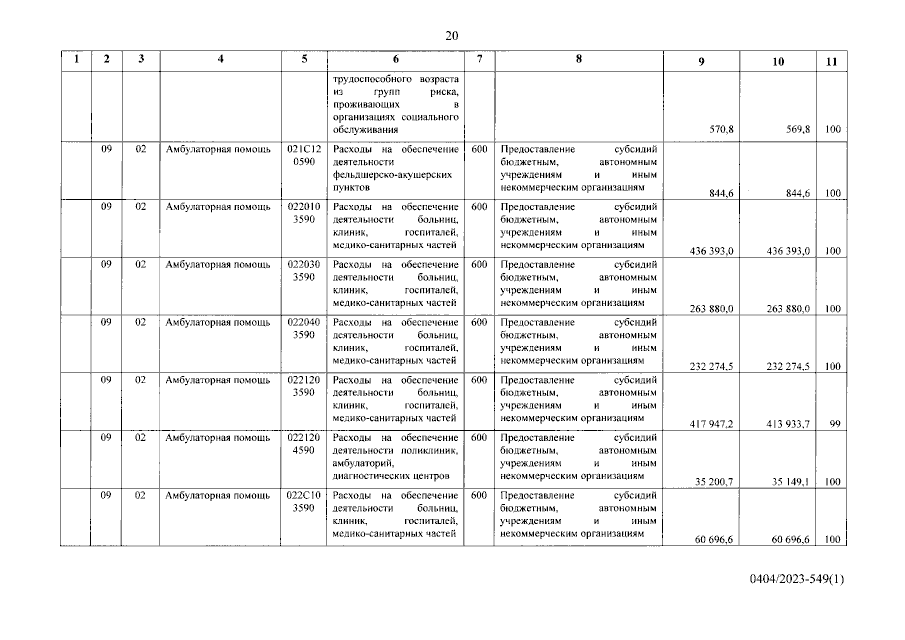 20

| 1 | 2 | 3 | 4 | 5 | 6 | 7 | 8 | 9 | 10 | 11 |
|---|---|---|---|---|---|---|---|---|---|---|
|  |  |  |  |  | трудоспособного возраста из групп риска, проживающих в организациях социального обслуживания |  |  | 570,8 | 569,8 | 100 |
|  | 09 | 02 | Амбулаторная помощь | 021C12 0590 | Расходы на обеспечение деятельности фельдшерско-акушерских пунктов | 600 | Предоставление субсидий бюджетным, автономным учреждениям и иным некоммерческим организациям | 844,6 | 844,6 | 100 |
|  | 09 | 02 | Амбулаторная помощь | 022010 3590 | Расходы на обеспечение деятельности больниц, клиник, госпиталей, медико-санитарных частей | 600 | Предоставление субсидий бюджетным, автономным учреждениям и иным некоммерческим организациям | 436 393,0 | 436 393,0 | 100 |
|  | 09 | 02 | Амбулаторная помощь | 022030 3590 | Расходы на обеспечение деятельности больниц, клиник, госпиталей, медико-санитарных частей | 600 | Предоставление субсидий бюджетным, автономным учреждениям и иным некоммерческим организациям | 263 880,0 | 263 880,0 | 100 |
|  | 09 | 02 | Амбулаторная помощь | 022040 3590 | Расходы на обеспечение деятельности больниц, клиник, госпиталей, медико-санитарных частей | 600 | Предоставление субсидий бюджетным, автономным учреждениям и иным некоммерческим организациям | 232 274,5 | 232 274,5 | 100 |
|  | 09 | 02 | Амбулаторная помощь | 022120 3590 | Расходы на обеспечение деятельности больниц, клиник, госпиталей, медико-санитарных частей | 600 | Предоставление субсидий бюджетным, автономным учреждениям и иным некоммерческим организациям | 417 947,2 | 413 933,7 | 99 |
|  | 09 | 02 | Амбулаторная помощь | 022120 4590 | Расходы на обеспечение деятельности поликлиник, амбулаторий, диагностических центров | 600 | Предоставление субсидий бюджетным, автономным учреждениям и иным некоммерческим организациям | 35 200,7 | 35 149,1 | 100 |
|  | 09 | 02 | Амбулаторная помощь | 022C10 3590 | Расходы на обеспечение деятельности больниц, клиник, госпиталей, медико-санитарных частей | 600 | Предоставление субсидий бюджетным, автономным учреждениям и иным некоммерческим организациям | 60 696,6 | 60 696,6 | 100 |

0404/2023-549(1)